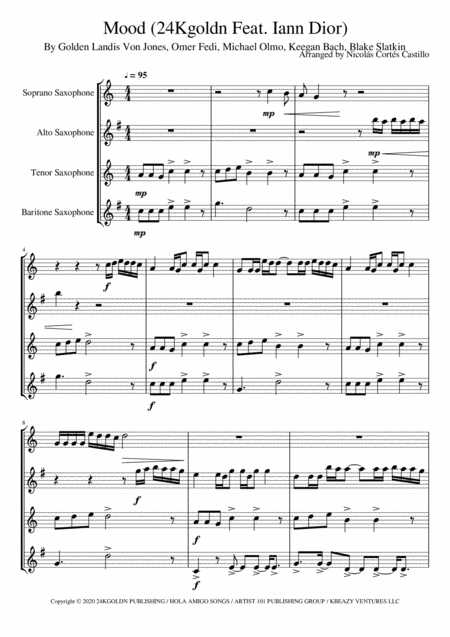 Mood (24Kgoldn Feat. Iann Dior)

By Golden Landis Von Jones, Omer Fedi, Michael Olmo, Keegan Bach, Blake Slatkin
Arranged by Nicolás Cortés Castillo

♩ = 95

Soprano Saxophone

Alto Saxophone

Tenor Saxophone

Baritone Saxophone

mp

mp

mp

mp

4

f

f

f

8

f

f

f

Copyright © 2020 24KGOLDN PUBLISHING / HOLA AMIGO SONGS / ARTIST 101 PUBLISHING GROUP / KBEAZY VENTURES LLC